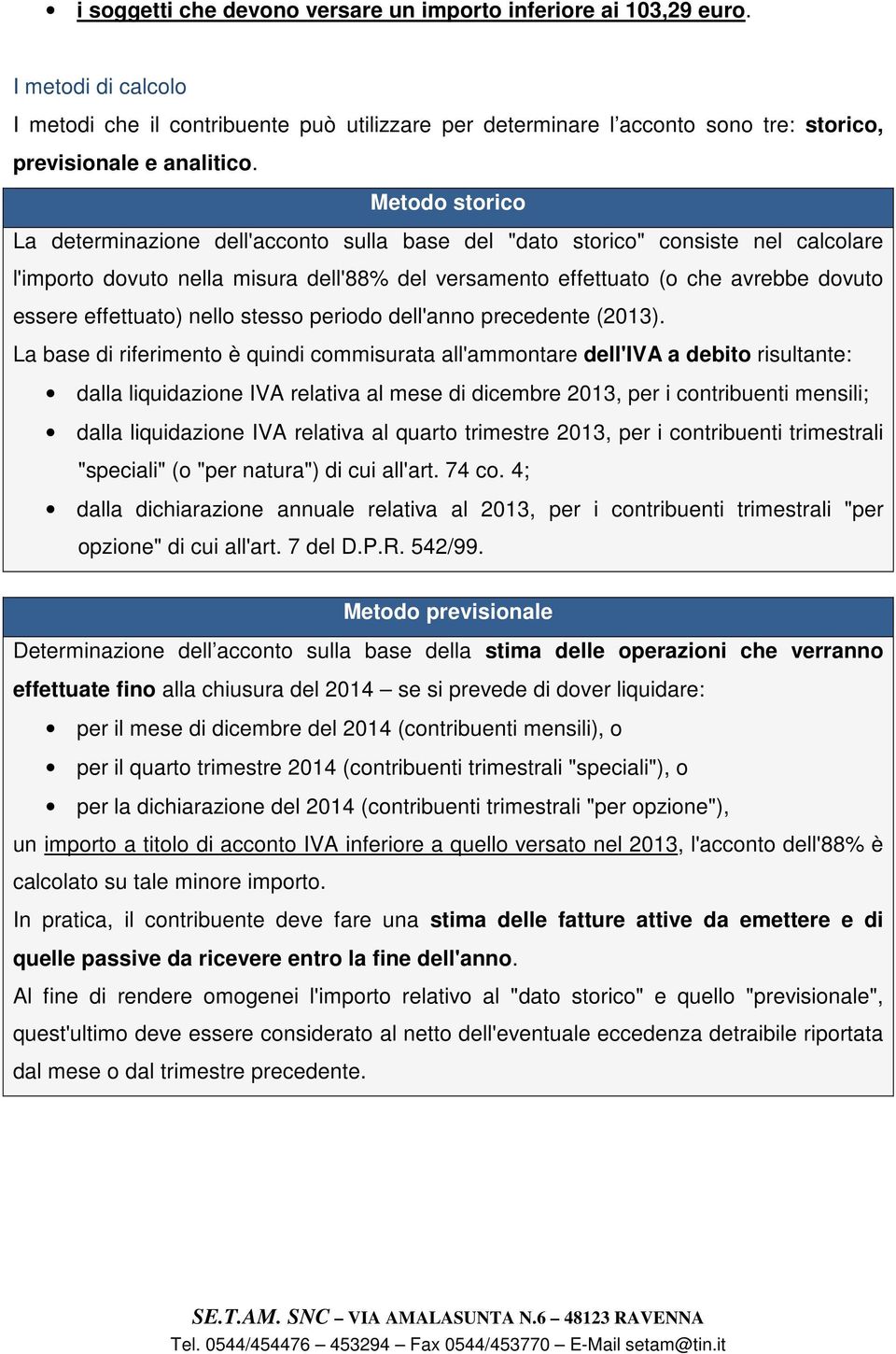 • i soggetti che devono versare un importo inferiore ai 103,29 euro.

I metodi di calcolo

I metodi che il contribuente può utilizzare per determinare l'acconto sono tre: storico, previsionale e analitico.

Metodo storico

La determinazione dell'acconto sulla base del "dato storico" consiste nel calcolare l'importo dovuto nella misura dell'88% del versamento effettuato (o che avrebbe dovuto essere effettuato) nello stesso periodo dell'anno precedente (2013).

La base di riferimento è quindi commisurata all'ammontare dell'IVA a debito risultante:

• dalla liquidazione IVA relativa al mese di dicembre 2013, per i contribuenti mensili;
• dalla liquidazione IVA relativa al quarto trimestre 2013, per i contribuenti trimestrali "speciali" (o "per natura") di cui all'art. 74 co. 4;
• dalla dichiarazione annuale relativa al 2013, per i contribuenti trimestrali "per opzione" di cui all'art. 7 del D.P.R. 542/99.

Metodo previsionale

Determinazione dell'acconto sulla base della stima delle operazioni che verranno effettuate fino alla chiusura del 2014 – se si prevede di dover liquidare:

• per il mese di dicembre del 2014 (contribuenti mensili), o
• per il quarto trimestre 2014 (contribuenti trimestrali "speciali"), o
• per la dichiarazione del 2014 (contribuenti trimestrali "per opzione"),

un importo a titolo di acconto IVA inferiore a quello versato nel 2013, l'acconto dell'88% è calcolato su tale minore importo.

In pratica, il contribuente deve fare una stima delle fatture attive da emettere e di quelle passive da ricevere entro la fine dell'anno.

Al fine di rendere omogenei l'importo relativo al "dato storico" e quello "previsionale", quest'ultimo deve essere considerato al netto dell'eventuale eccedenza detraibile riportata dal mese o dal trimestre precedente.

SE.T.AM. SNC – VIA AMALASUNTA N.6 – 48123 RAVENNA
Tel. 0544/454476 – 453294 – Fax 0544/453770 – E-Mail setam@tin.it